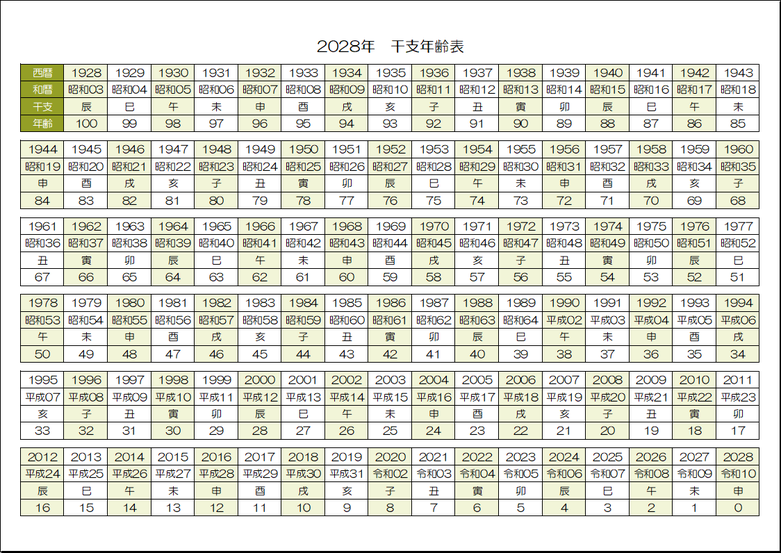 2028年　干支年齢表

| 西暦 | 1928 | 1929 | 1930 | 1931 | 1932 | 1933 | 1934 | 1935 | 1936 | 1937 | 1938 | 1939 | 1940 | 1941 | 1942 | 1943 |
|---|---|---|---|---|---|---|---|---|---|---|---|---|---|---|---|---|
| 和暦 | 昭和03 | 昭和04 | 昭和05 | 昭和06 | 昭和07 | 昭和08 | 昭和09 | 昭和10 | 昭和11 | 昭和12 | 昭和13 | 昭和14 | 昭和15 | 昭和16 | 昭和17 | 昭和18 |
| 干支 | 辰 | 巳 | 午 | 未 | 申 | 酉 | 戌 | 亥 | 子 | 丑 | 寅 | 卯 | 辰 | 巳 | 午 | 未 |
| 年齢 | 100 | 99 | 98 | 97 | 96 | 95 | 94 | 93 | 92 | 91 | 90 | 89 | 88 | 87 | 86 | 85 |

| 1944 | 1945 | 1946 | 1947 | 1948 | 1949 | 1950 | 1951 | 1952 | 1953 | 1954 | 1955 | 1956 | 1957 | 1958 | 1959 | 1960 |
|---|---|---|---|---|---|---|---|---|---|---|---|---|---|---|---|---|
| 昭和19 | 昭和20 | 昭和21 | 昭和22 | 昭和23 | 昭和24 | 昭和25 | 昭和26 | 昭和27 | 昭和28 | 昭和29 | 昭和30 | 昭和31 | 昭和32 | 昭和33 | 昭和34 | 昭和35 |
| 申 | 酉 | 戌 | 亥 | 子 | 丑 | 寅 | 卯 | 辰 | 巳 | 午 | 未 | 申 | 酉 | 戌 | 亥 | 子 |
| 84 | 83 | 82 | 81 | 80 | 79 | 78 | 77 | 76 | 75 | 74 | 73 | 72 | 71 | 70 | 69 | 68 |

| 1961 | 1962 | 1963 | 1964 | 1965 | 1966 | 1967 | 1968 | 1969 | 1970 | 1971 | 1972 | 1973 | 1974 | 1975 | 1976 | 1977 |
|---|---|---|---|---|---|---|---|---|---|---|---|---|---|---|---|---|
| 昭和36 | 昭和37 | 昭和38 | 昭和39 | 昭和40 | 昭和41 | 昭和42 | 昭和43 | 昭和44 | 昭和45 | 昭和46 | 昭和47 | 昭和48 | 昭和49 | 昭和50 | 昭和51 | 昭和52 |
| 丑 | 寅 | 卯 | 辰 | 巳 | 午 | 未 | 申 | 酉 | 戌 | 亥 | 子 | 丑 | 寅 | 卯 | 辰 | 巳 |
| 67 | 66 | 65 | 64 | 63 | 62 | 61 | 60 | 59 | 58 | 57 | 56 | 55 | 54 | 53 | 52 | 51 |

| 1978 | 1979 | 1980 | 1981 | 1982 | 1983 | 1984 | 1985 | 1986 | 1987 | 1988 | 1989 | 1990 | 1991 | 1992 | 1993 | 1994 |
|---|---|---|---|---|---|---|---|---|---|---|---|---|---|---|---|---|
| 昭和53 | 昭和54 | 昭和55 | 昭和56 | 昭和57 | 昭和58 | 昭和59 | 昭和60 | 昭和61 | 昭和62 | 昭和63 | 昭和64 | 平成02 | 平成03 | 平成04 | 平成05 | 平成06 |
| 午 | 未 | 申 | 酉 | 戌 | 亥 | 子 | 丑 | 寅 | 卯 | 辰 | 巳 | 午 | 未 | 申 | 酉 | 戌 |
| 50 | 49 | 48 | 47 | 46 | 45 | 44 | 43 | 42 | 41 | 40 | 39 | 38 | 37 | 36 | 35 | 34 |

| 1995 | 1996 | 1997 | 1998 | 1999 | 2000 | 2001 | 2002 | 2003 | 2004 | 2005 | 2006 | 2007 | 2008 | 2009 | 2010 | 2011 |
|---|---|---|---|---|---|---|---|---|---|---|---|---|---|---|---|---|
| 平成07 | 平成08 | 平成09 | 平成10 | 平成11 | 平成12 | 平成13 | 平成14 | 平成15 | 平成16 | 平成17 | 平成18 | 平成19 | 平成20 | 平成21 | 平成22 | 平成23 |
| 亥 | 子 | 丑 | 寅 | 卯 | 辰 | 巳 | 午 | 未 | 申 | 酉 | 戌 | 亥 | 子 | 丑 | 寅 | 卯 |
| 33 | 32 | 31 | 30 | 29 | 28 | 27 | 26 | 25 | 24 | 23 | 22 | 21 | 20 | 19 | 18 | 17 |

| 2012 | 2013 | 2014 | 2015 | 2016 | 2017 | 2018 | 2019 | 2020 | 2021 | 2022 | 2023 | 2024 | 2025 | 2026 | 2027 | 2028 |
|---|---|---|---|---|---|---|---|---|---|---|---|---|---|---|---|---|
| 平成24 | 平成25 | 平成26 | 平成27 | 平成28 | 平成29 | 平成30 | 平成31 | 令和02 | 令和03 | 令和04 | 令和05 | 令和06 | 令和07 | 令和08 | 令和09 | 令和10 |
| 辰 | 巳 | 午 | 未 | 申 | 酉 | 戌 | 亥 | 子 | 丑 | 寅 | 卯 | 辰 | 巳 | 午 | 未 | 申 |
| 16 | 15 | 14 | 13 | 12 | 11 | 10 | 9 | 8 | 7 | 6 | 5 | 4 | 3 | 2 | 1 | 0 |